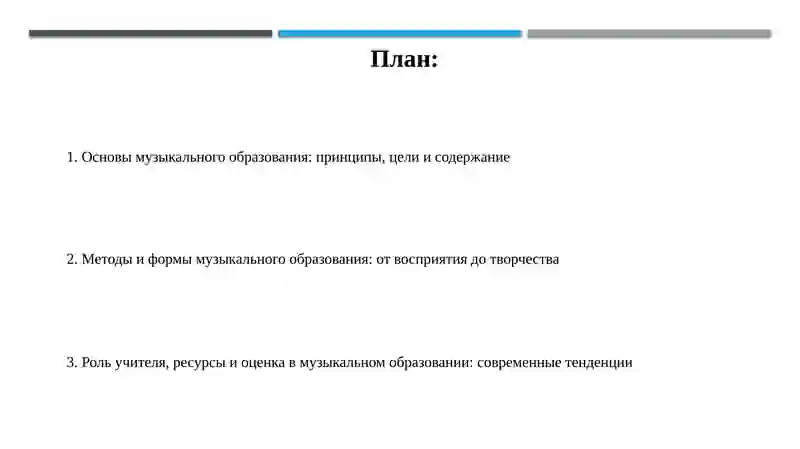 План:

1. Основы музыкального образования: принципы, цели и содержание

2. Методы и формы музыкального образования: от восприятия до творчества

3. Роль учителя, ресурсы и оценка в музыкальном образовании: современные тенденции